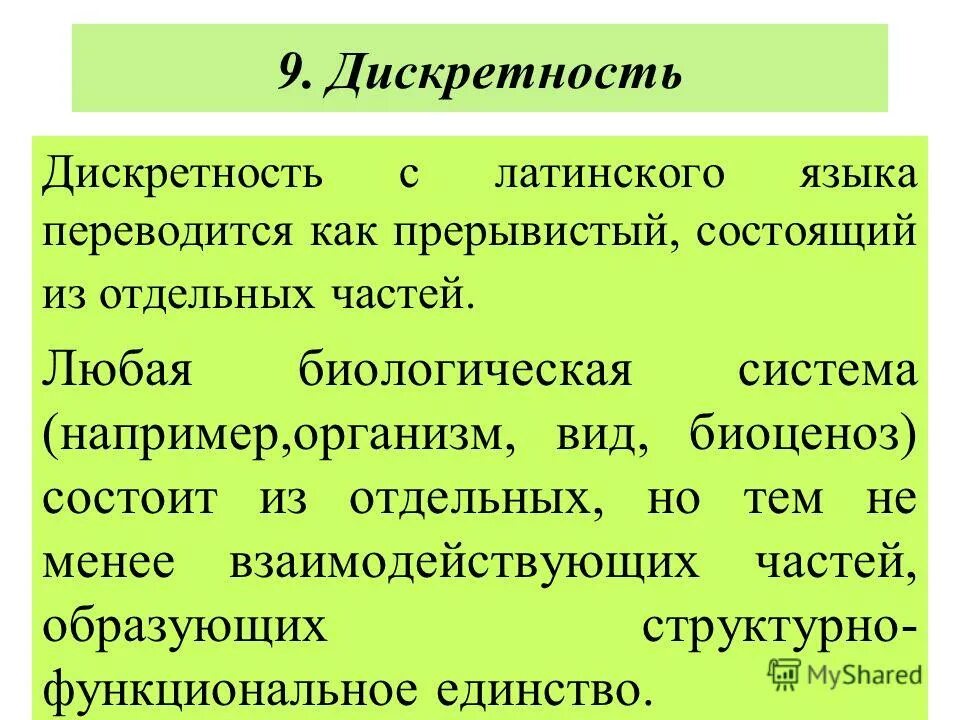 9. Дискретность

Дискретность с латинского языка переводится как прерывистый, состоящий из отдельных частей.

Любая биологическая система (например,организм, вид, биоценоз) состоит из отдельных, но тем не менее взаимодействующих частей, образующих структурно-функциональное единство.

MyShared